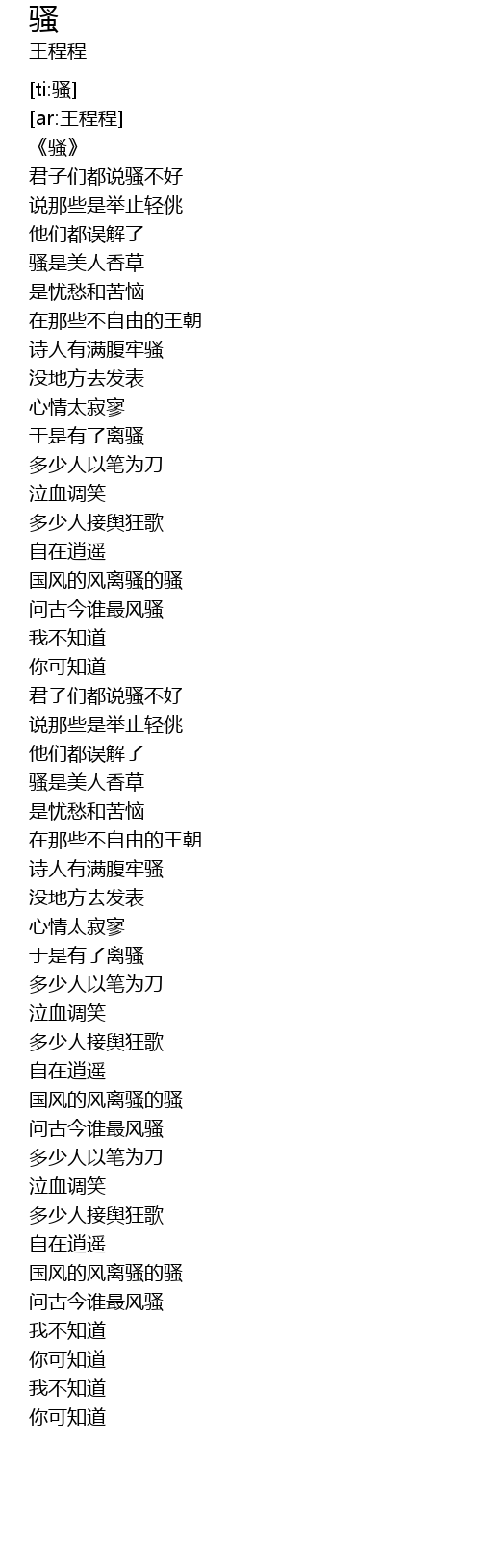 骚
王程程

[ti:骚]
[ar:王程程]
《骚》
君子们都说骚不好
说那些是举止轻佻
他们都误解了
骚是美人香草
是忧愁和苦恼
在那些不自由的王朝
诗人有满腹牢骚
没地方去发表
心情太寂寥
于是有了离骚
多少人以笔为刀
泣血调笑
多少人接舆狂歌
自在逍遥
国风的风离骚的骚
问古今谁最风骚
我不知道
你可知道
君子们都说骚不好
说那些是举止轻佻
他们都误解了
骚是美人香草
是忧愁和苦恼
在那些不自由的王朝
诗人有满腹牢骚
没地方去发表
心情太寂寥
于是有了离骚
多少人以笔为刀
泣血调笑
多少人接舆狂歌
自在逍遥
国风的风离骚的骚
问古今谁最风骚
多少人以笔为刀
泣血调笑
多少人接舆狂歌
自在逍遥
国风的风离骚的骚
问古今谁最风骚
我不知道
你可知道
我不知道
你可知道